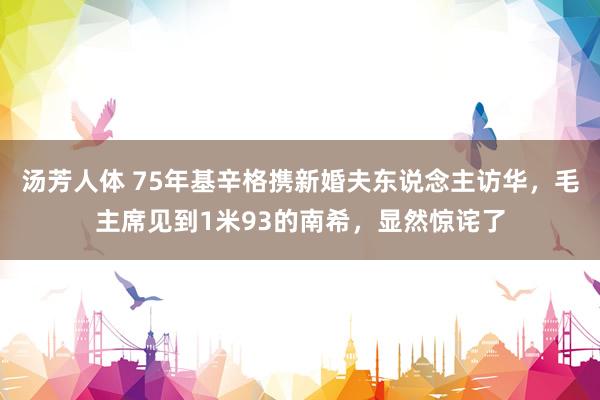 汤芳人体 75年基辛格携新婚夫东说念主访华，毛主席见到1米93的南希，显然惊诧了